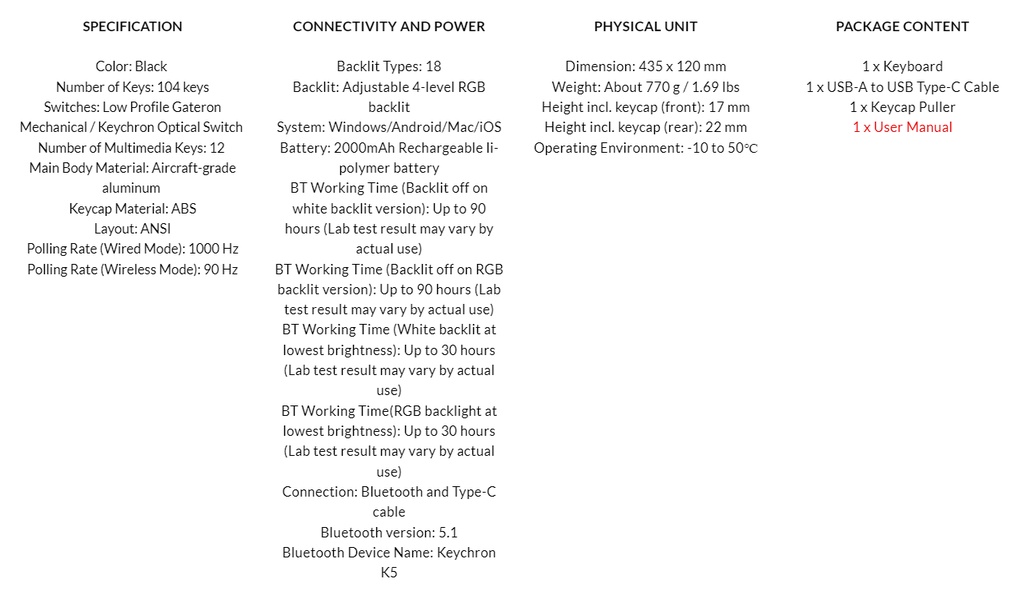 SPECIFICATION

Color: Black
Number of Keys: 104 keys
Switches: Low Profile Gateron Mechanical / Keychron Optical Switch
Number of Multimedia Keys: 12
Main Body Material: Aircraft-grade aluminum
Keycap Material: ABS
Layout: ANSI
Polling Rate (Wired Mode): 1000 Hz
Polling Rate (Wireless Mode): 90 Hz

CONNECTIVITY AND POWER

Backlit Types: 18
Backlit: Adjustable 4-level RGB backlit
System: Windows/Android/Mac/iOS
Battery: 2000mAh Rechargeable li-polymer battery
BT Working Time (Backlit off on white backlit version): Up to 90 hours (Lab test result may vary by actual use)
BT Working Time (Backlit off on RGB backlit version): Up to 90 hours (Lab test result may vary by actual use)
BT Working Time (White backlit at lowest brightness): Up to 30 hours (Lab test result may vary by actual use)
BT Working Time(RGB backlight at lowest brightness): Up to 30 hours (Lab test result may vary by actual use)
Connection: Bluetooth and Type-C cable
Bluetooth version: 5.1
Bluetooth Device Name: Keychron K5

PHYSICAL UNIT

Dimension: 435 x 120 mm
Weight: About 770 g / 1.69 lbs
Height incl. keycap (front): 17 mm
Height incl. keycap (rear): 22 mm
Operating Environment: -10 to 50℃

PACKAGE CONTENT

1 x Keyboard
1 x USB-A to USB Type-C Cable
1 x Keycap Puller
1 x User Manual